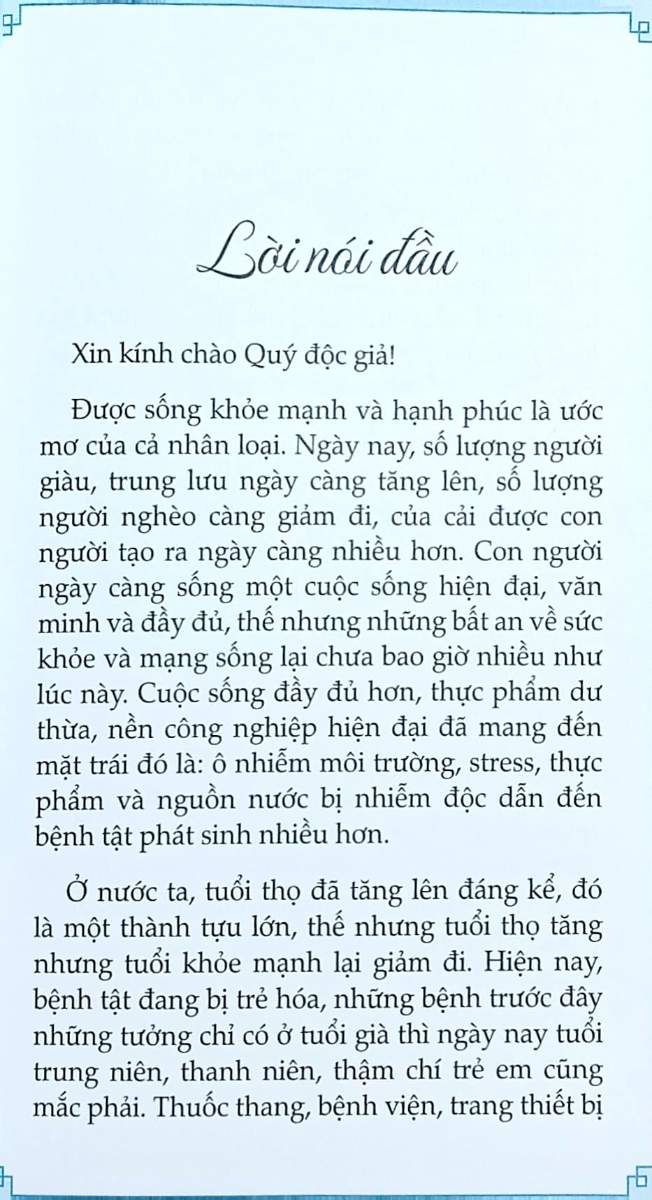 Lời nói đầu

Xin kính chào Quý độc giả!

Được sống khỏe mạnh và hạnh phúc là ước mơ của cả nhân loại. Ngày nay, số lượng người giàu, trung lưu ngày càng tăng lên, số lượng người nghèo càng giảm đi, của cải được con người tạo ra ngày càng nhiều hơn. Con người ngày càng sống một cuộc sống hiện đại, văn minh và đầy đủ, thế nhưng những bất an về sức khỏe và mạng sống lại chưa bao giờ nhiều như lúc này. Cuộc sống đầy đủ hơn, thực phẩm dư thừa, nền công nghiệp hiện đại đã mang đến mặt trái đó là: ô nhiễm môi trường, stress, thực phẩm và nguồn nước bị nhiễm độc dẫn đến bệnh tật phát sinh nhiều hơn.

Ở nước ta, tuổi thọ đã tăng lên đáng kể, đó là một thành tựu lớn, thế nhưng tuổi thọ tăng nhưng tuổi khỏe mạnh lại giảm đi. Hiện nay, bệnh tật đang bị trẻ hóa, những bệnh trước đây những tưởng chỉ có ở tuổi già thì ngày nay tuổi trung niên, thanh niên, thậm chí trẻ em cũng mắc phải. Thuốc thang, bệnh viện, trang thiết bị